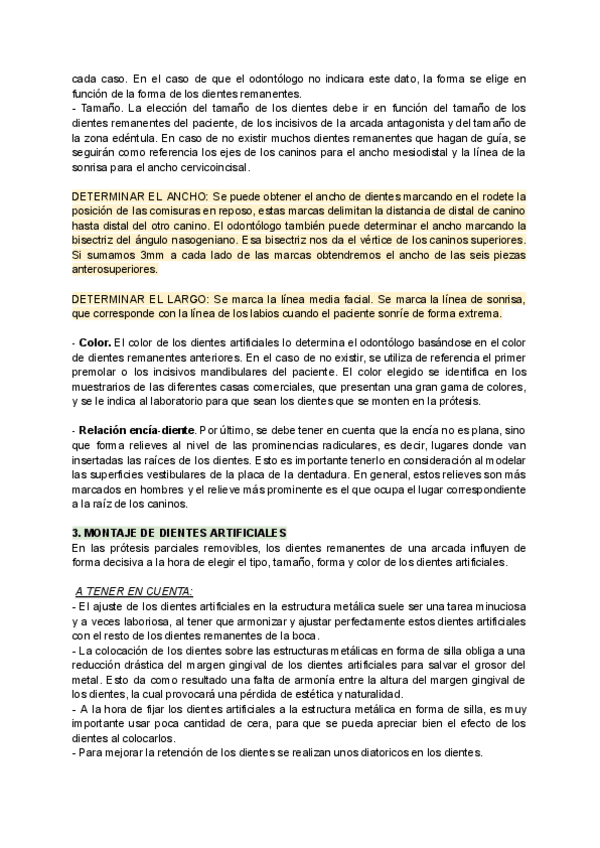 cada caso. En el caso de que el odontólogo no indicara este dato, la forma se elige en función de la forma de los dientes remanentes.
- Tamaño. La elección del tamaño de los dientes debe ir en función del tamaño de los dientes remanentes del paciente, de los incisivos de la arcada antagonista y del tamaño de la zona edéntula. En caso de no existir muchos dientes remanentes que hagan de guía, se seguirán como referencia los ejes de los caninos para el ancho mesiodistal y la línea de la sonrisa para el ancho cervicoincisal.

DETERMINAR EL ANCHO: Se puede obtener el ancho de dientes marcando en el rodete la posición de las comisuras en reposo, estas marcas delimitan la distancia de distal de canino hasta distal del otro canino. El odontólogo también puede determinar el ancho marcando la bisectriz del ángulo nasogeniano. Esa bisectriz nos da el vértice de los caninos superiores. Si sumamos 3mm a cada lado de las marcas obtendremos el ancho de las seis piezas anterosuperiores.

DETERMINAR EL LARGO: Se marca la línea media facial. Se marca la línea de sonrisa, que corresponde con la línea de los labios cuando el paciente sonríe de forma extrema.

- Color. El color de los dientes artificiales lo determina el odontólogo basándose en el color de dientes remanentes anteriores. En el caso de no existir, se utiliza de referencia el primer premolar o los incisivos mandibulares del paciente. El color elegido se identifica en los muestrarios de las diferentes casas comerciales, que presentan una gran gama de colores, y se le indica al laboratorio para que sean los dientes que se monten en la prótesis.

- Relación encía-diente. Por último, se debe tener en cuenta que la encía no es plana, sino que forma relieves al nivel de las prominencias radiculares, es decir, lugares donde van insertadas las raíces de los dientes. Esto es importante tenerlo en consideración al modelar las superficies vestibulares de la placa de la dentadura. En general, estos relieves son más marcados en hombres y el relieve más prominente es el que ocupa el lugar correspondiente a la raíz de los caninos.

3. MONTAJE DE DIENTES ARTIFICIALES
En las prótesis parciales removibles, los dientes remanentes de una arcada influyen de forma decisiva a la hora de elegir el tipo, tamaño, forma y color de los dientes artificiales.

A TENER EN CUENTA:
- El ajuste de los dientes artificiales en la estructura metálica suele ser una tarea minuciosa y a veces laboriosa, al tener que armonizar y ajustar perfectamente estos dientes artificiales con el resto de los dientes remanentes de la boca.
- La colocación de los dientes sobre las estructuras metálicas en forma de silla obliga a una reducción drástica del margen gingival de los dientes artificiales para salvar el grosor del metal. Esto da como resultado una falta de armonía entre la altura del margen gingival de los dientes, la cual provocará una pérdida de estética y naturalidad.
- A la hora de fijar los dientes artificiales a la estructura metálica en forma de silla, es muy importante usar poca cantidad de cera, para que se pueda apreciar bien el efecto de los dientes al colocarlos.
- Para mejorar la retención de los dientes se realizan unos diatoricos en los dientes.